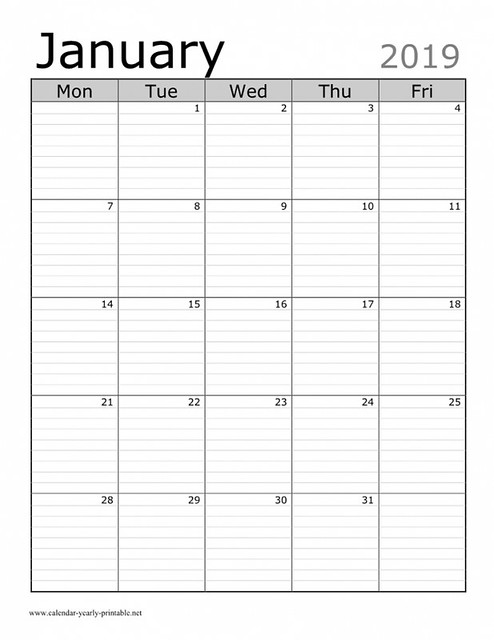 January 2019

| Mon | Tue | Wed | Thu | Fri |
|---|---|---|---|---|
| | 1 | 2 | 3 | 4 |
| 7 | 8 | 9 | 10 | 11 |
| 14 | 15 | 16 | 17 | 18 |
| 21 | 22 | 23 | 24 | 25 |
| 28 | 29 | 30 | 31 | |

www.calendar-yearly-printable.net